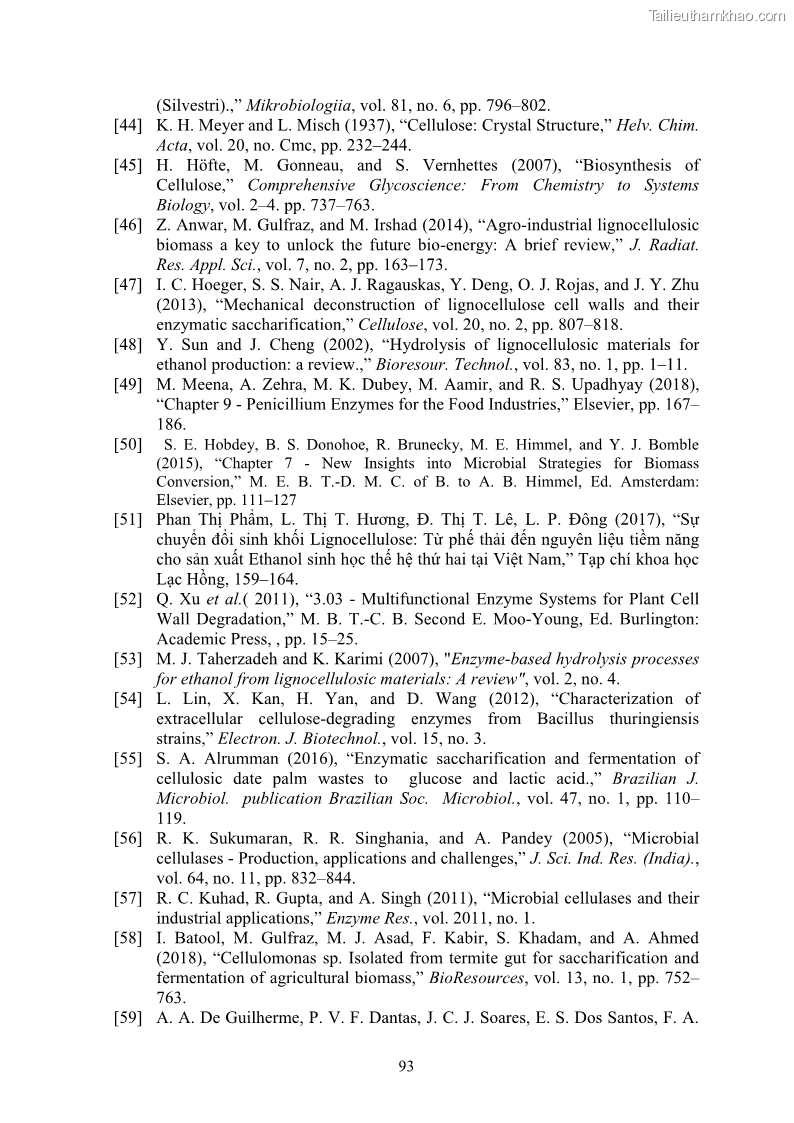 Tailieuthamkhao.com

(Silvestri).," Mikrobiologiia, vol. 81, no. 6, pp. 796–802.

[44] K. H. Meyer and L. Misch (1937), "Cellulose: Crystal Structure," Helv. Chim. Acta, vol. 20, no. Cmc, pp. 232–244.

[45] H. Höfte, M. Gonneau, and S. Vernhettes (2007), "Biosynthesis of Cellulose," Comprehensive Glycoscience: From Chemistry to Systems Biology, vol. 2–4. pp. 737–763.

[46] Z. Anwar, M. Gulfraz, and M. Irshad (2014), "Agro-industrial lignocellulosic biomass a key to unlock the future bio-energy: A brief review," J. Radiat. Res. Appl. Sci., vol. 7, no. 2, pp. 163–173.

[47] I. C. Hoeger, S. S. Nair, A. J. Ragauskas, Y. Deng, O. J. Rojas, and J. Y. Zhu (2013), "Mechanical deconstruction of lignocellulose cell walls and their enzymatic saccharification," Cellulose, vol. 20, no. 2, pp. 807–818.

[48] Y. Sun and J. Cheng (2002), "Hydrolysis of lignocellulosic materials for ethanol production: a review.," Bioresour. Technol., vol. 83, no. 1, pp. 1–11.

[49] M. Meena, A. Zehra, M. K. Dubey, M. Aamir, and R. S. Upadhyay (2018), "Chapter 9 - Penicillium Enzymes for the Food Industries," Elsevier, pp. 167–186.

[50] S. E. Hobdey, B. S. Donohoe, R. Brunecky, M. E. Himmel, and Y. J. Bomble (2015), "Chapter 7 - New Insights into Microbial Strategies for Biomass Conversion," M. E. B. T.-D. M. C. of B. to A. B. Himmel, Ed. Amsterdam: Elsevier, pp. 111–127

[51] Phan Thị Phẩm, L. Thị T. Hương, Đ. Thị T. Lê, L. P. Đông (2017), "Sự chuyển đổi sinh khối Lignocellulose: Từ phế thải đến nguyên liệu tiềm năng cho sản xuất Ethanol sinh học thế hệ thứ hai tại Việt Nam," Tạp chí khoa học Lạc Hồng, 159–164.

[52] Q. Xu et al.( 2011), "3.03 - Multifunctional Enzyme Systems for Plant Cell Wall Degradation," M. B. T.-C. B. Second E. Moo-Young, Ed. Burlington: Academic Press, , pp. 15–25.

[53] M. J. Taherzadeh and K. Karimi (2007), "Enzyme-based hydrolysis processes for ethanol from lignocellulosic materials: A review", vol. 2, no. 4.

[54] L. Lin, X. Kan, H. Yan, and D. Wang (2012), "Characterization of extracellular cellulose-degrading enzymes from Bacillus thuringiensis strains," Electron. J. Biotechnol., vol. 15, no. 3.

[55] S. A. Alrumman (2016), "Enzymatic saccharification and fermentation of cellulosic date palm wastes to glucose and lactic acid.," Brazilian J. Microbiol. publication Brazilian Soc. Microbiol., vol. 47, no. 1, pp. 110–119.

[56] R. K. Sukumaran, R. R. Singhania, and A. Pandey (2005), "Microbial cellulases - Production, applications and challenges," J. Sci. Ind. Res. (India)., vol. 64, no. 11, pp. 832–844.

[57] R. C. Kuhad, R. Gupta, and A. Singh (2011), "Microbial cellulases and their industrial applications," Enzyme Res., vol. 2011, no. 1.

[58] I. Batool, M. Gulfraz, M. J. Asad, F. Kabir, S. Khadam, and A. Ahmed (2018), "Cellulomonas sp. Isolated from termite gut for saccharification and fermentation of agricultural biomass," BioResources, vol. 13, no. 1, pp. 752–763.

[59] A. A. De Guilherme, P. V. F. Dantas, J. C. J. Soares, E. S. Dos Santos, F. A.

93